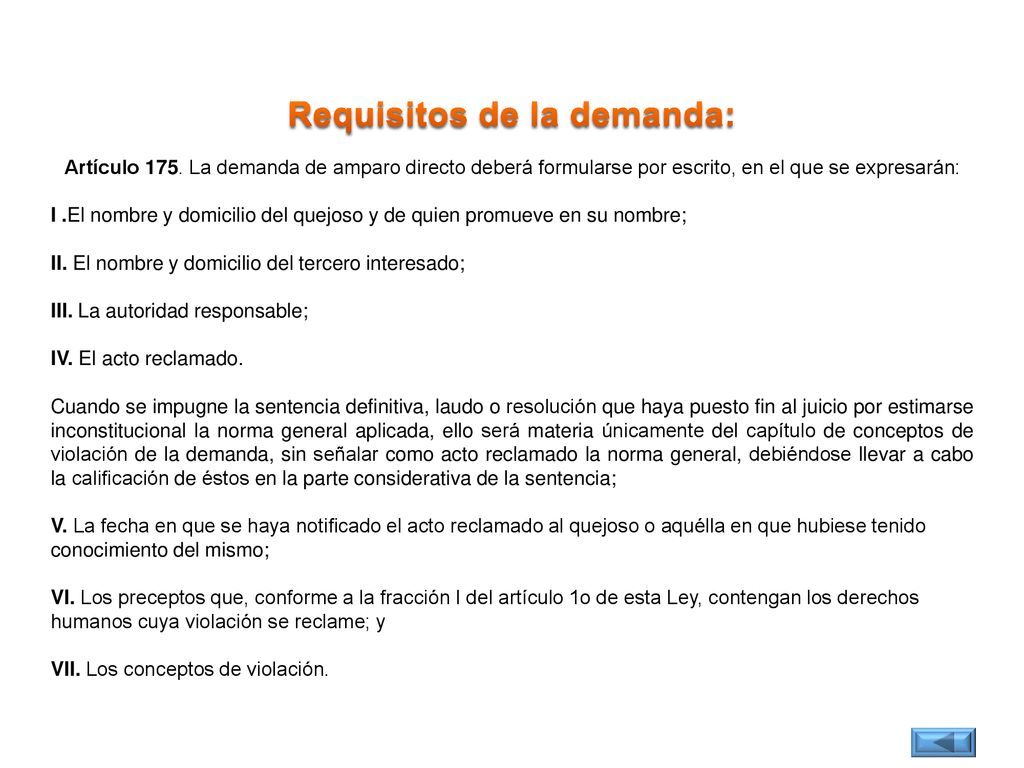 Requisitos de la demanda:

Artículo 175. La demanda de amparo directo deberá formularse por escrito, en el que se expresarán:

I .El nombre y domicilio del quejoso y de quien promueve en su nombre;

II. El nombre y domicilio del tercero interesado;

III. La autoridad responsable;

IV. El acto reclamado.

Cuando se impugne la sentencia definitiva, laudo o resolución que haya puesto fin al juicio por estimarse inconstitucional la norma general aplicada, ello será materia únicamente del capítulo de conceptos de violación de la demanda, sin señalar como acto reclamado la norma general, debiéndose llevar a cabo la calificación de éstos en la parte considerativa de la sentencia;

V. La fecha en que se haya notificado el acto reclamado al quejoso o aquélla en que hubiese tenido conocimiento del mismo;

VI. Los preceptos que, conforme a la fracción I del artículo 1o de esta Ley, contengan los derechos humanos cuya violación se reclame; y

VII. Los conceptos de violación.